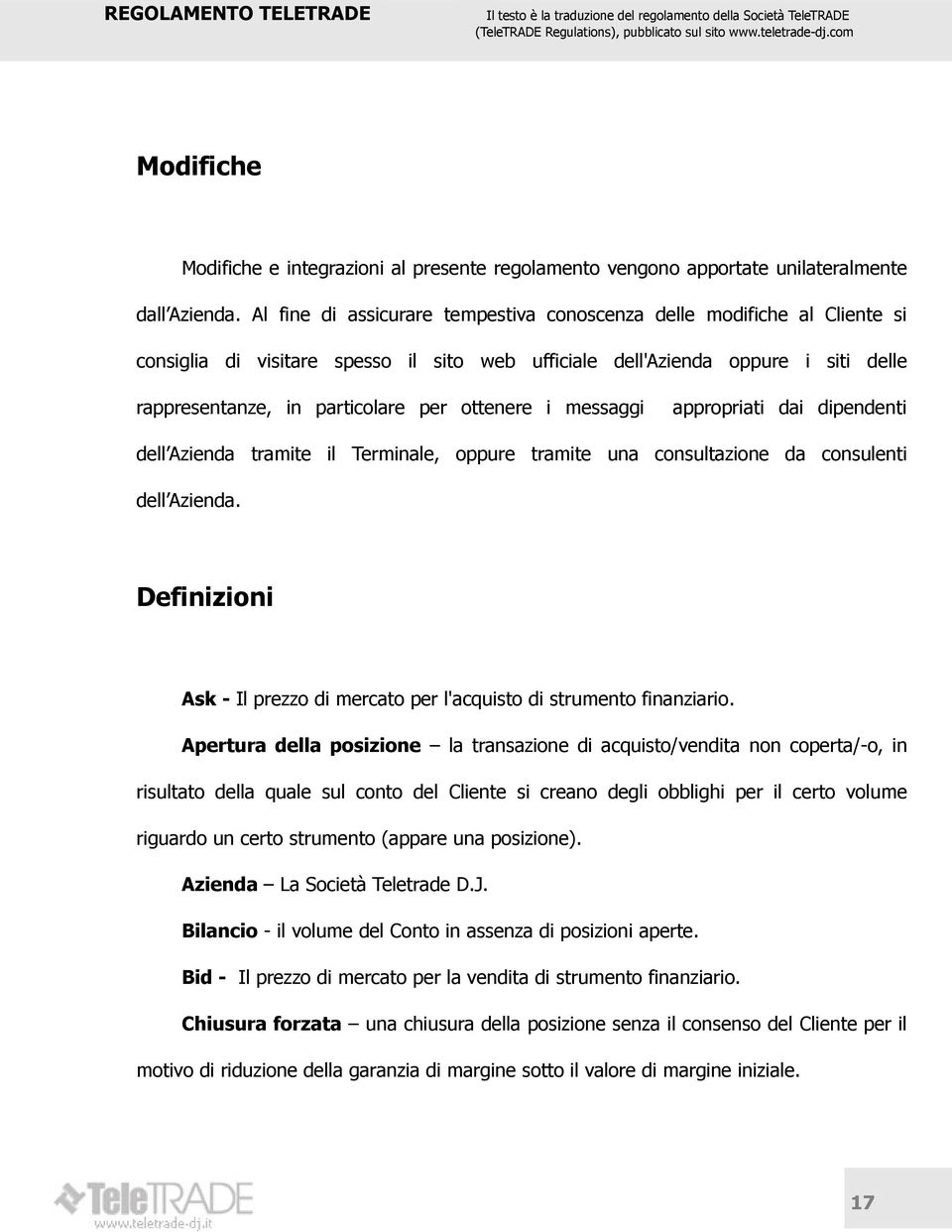 REGOLAMENTO TELETRADE

Il testo è la traduzione del regolamento della Società TeleTRADE (TeleTRADE Regulations), pubblicato sul sito www.teletrade-dj.com

Modifiche

Modifiche e integrazioni al presente regolamento vengono apportate unilateralmente dall Azienda. Al fine di assicurare tempestiva conoscenza delle modifiche al Cliente si consiglia di visitare spesso il sito web ufficiale dell'Azienda oppure i siti delle rappresentanze, in particolare per ottenere i messaggi appropriati dai dipendenti dell Azienda tramite il Terminale, oppure tramite una consultazione da consulenti dell Azienda.

Definizioni

Ask - Il prezzo di mercato per l'acquisto di strumento finanziario.

Apertura della posizione – la transazione di acquisto/vendita non coperta/-o, in risultato della quale sul conto del Cliente si creano degli obblighi per il certo volume riguardo un certo strumento (appare una posizione).

Azienda – La Società Teletrade D.J.

Bilancio - il volume del Conto in assenza di posizioni aperte.

Bid - Il prezzo di mercato per la vendita di strumento finanziario.

Chiusura forzata – una chiusura della posizione senza il consenso del Cliente per il motivo di riduzione della garanzia di margine sotto il valore di margine iniziale.

TeleTRADE
www.teletrade-dj.it

17